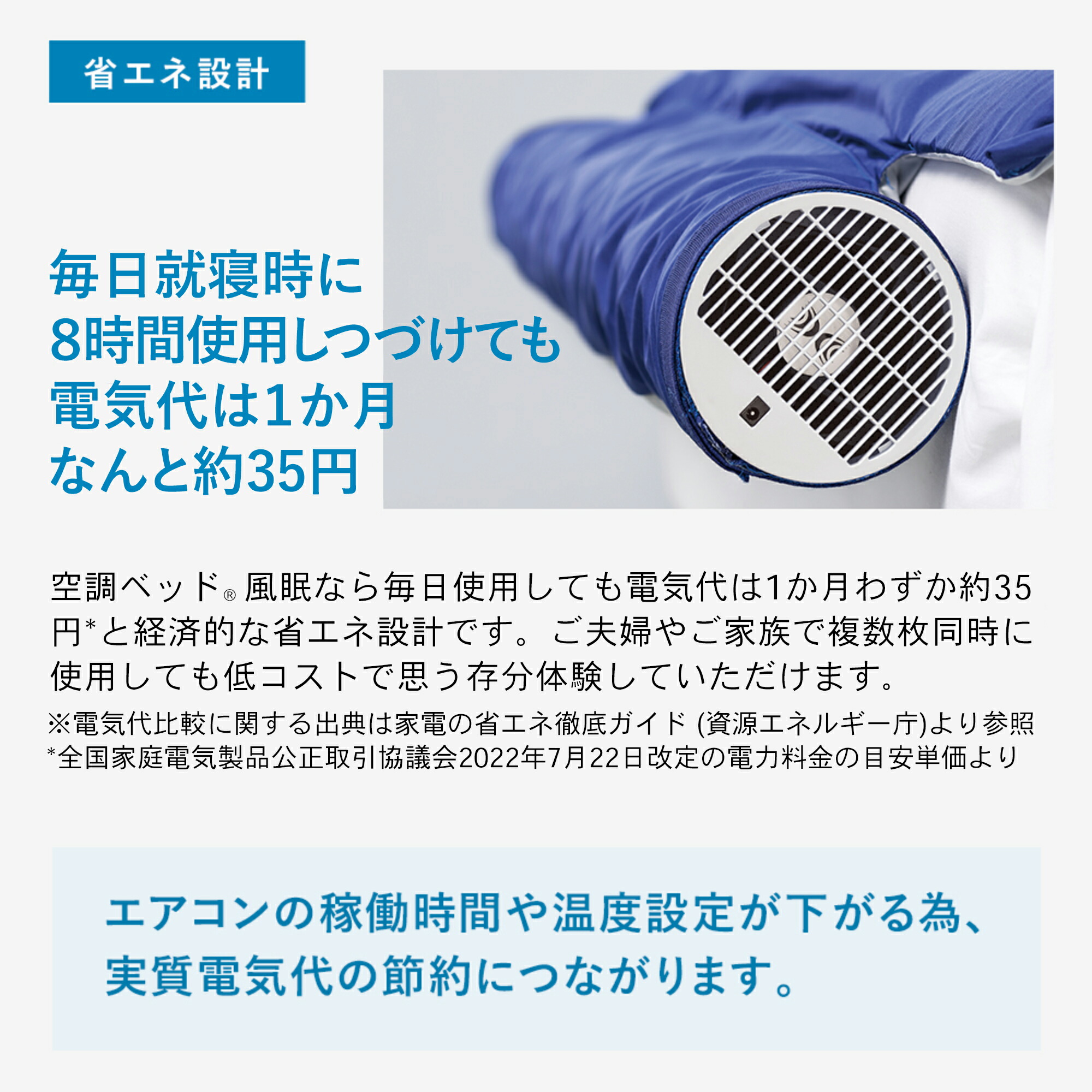 省エネ設計

毎日就寝時に
8時間使用しつづけても
電気代は1か月
なんと約35円

空調ベッド® 風眠なら毎日使用しても電気代は1か月わずか約35円*と経済的な省エネ設計です。ご夫婦やご家族で複数枚同時に使用しても低コストで思う存分体験していただけます。
※電気代比較に関する出典は家電の省エネ徹底ガイド (資源エネルギー庁)より参照
*全国家庭電気製品公正取引協議会2022年7月22日改定の電力料金の目安単価より

エアコンの稼働時間や温度設定が下がる為、
実質電気代の節約につながります。